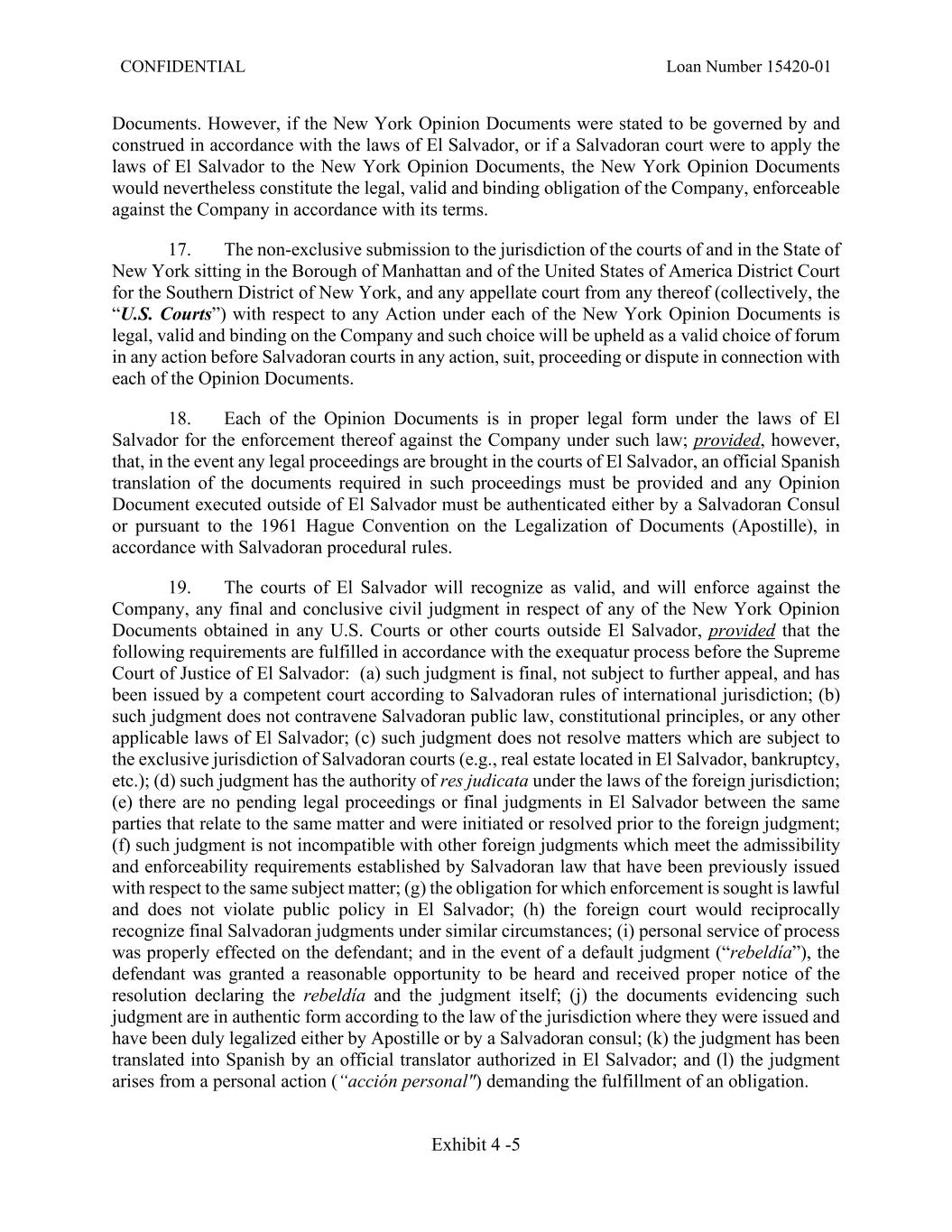 CONFIDENTIAL Loan Number 15420-01

Documents. However, if the New York Opinion Documents were stated to be governed by and construed in accordance with the laws of El Salvador, or if a Salvadoran court were to apply the laws of El Salvador to the New York Opinion Documents, the New York Opinion Documents would nevertheless constitute the legal, valid and binding obligation of the Company, enforceable against the Company in accordance with its terms.

17. The non-exclusive submission to the jurisdiction of the courts of and in the State of New York sitting in the Borough of Manhattan and of the United States of America District Court for the Southern District of New York, and any appellate court from any thereof (collectively, the "U.S. Courts") with respect to any Action under each of the New York Opinion Documents is legal, valid and binding on the Company and such choice will be upheld as a valid choice of forum in any action before Salvadoran courts in any action, suit, proceeding or dispute in connection with each of the Opinion Documents.

18. Each of the Opinion Documents is in proper legal form under the laws of El Salvador for the enforcement thereof against the Company under such law; provided, however, that, in the event any legal proceedings are brought in the courts of El Salvador, an official Spanish translation of the documents required in such proceedings must be provided and any Opinion Document executed outside of El Salvador must be authenticated either by a Salvadoran Consul or pursuant to the 1961 Hague Convention on the Legalization of Documents (Apostille), in accordance with Salvadoran procedural rules.

19. The courts of El Salvador will recognize as valid, and will enforce against the Company, any final and conclusive civil judgment in respect of any of the New York Opinion Documents obtained in any U.S. Courts or other courts outside El Salvador, provided that the following requirements are fulfilled in accordance with the exequatur process before the Supreme Court of Justice of El Salvador: (a) such judgment is final, not subject to further appeal, and has been issued by a competent court according to Salvadoran rules of international jurisdiction; (b) such judgment does not contravene Salvadoran public law, constitutional principles, or any other applicable laws of El Salvador; (c) such judgment does not resolve matters which are subject to the exclusive jurisdiction of Salvadoran courts (e.g., real estate located in El Salvador, bankruptcy, etc.); (d) such judgment has the authority of res judicata under the laws of the foreign jurisdiction; (e) there are no pending legal proceedings or final judgments in El Salvador between the same parties that relate to the same matter and were initiated or resolved prior to the foreign judgment; (f) such judgment is not incompatible with other foreign judgments which meet the admissibility and enforceability requirements established by Salvadoran law that have been previously issued with respect to the same subject matter; (g) the obligation for which enforcement is sought is lawful and does not violate public policy in El Salvador; (h) the foreign court would reciprocally recognize final Salvadoran judgments under similar circumstances; (i) personal service of process was properly effected on the defendant; and in the event of a default judgment ("rebeldía"), the defendant was granted a reasonable opportunity to be heard and received proper notice of the resolution declaring the rebeldía and the judgment itself; (j) the documents evidencing such judgment are in authentic form according to the law of the jurisdiction where they were issued and have been duly legalized either by Apostille or by a Salvadoran consul; (k) the judgment has been translated into Spanish by an official translator authorized in El Salvador; and (l) the judgment arises from a personal action ("acción personal") demanding the fulfillment of an obligation.

Exhibit 4 -5